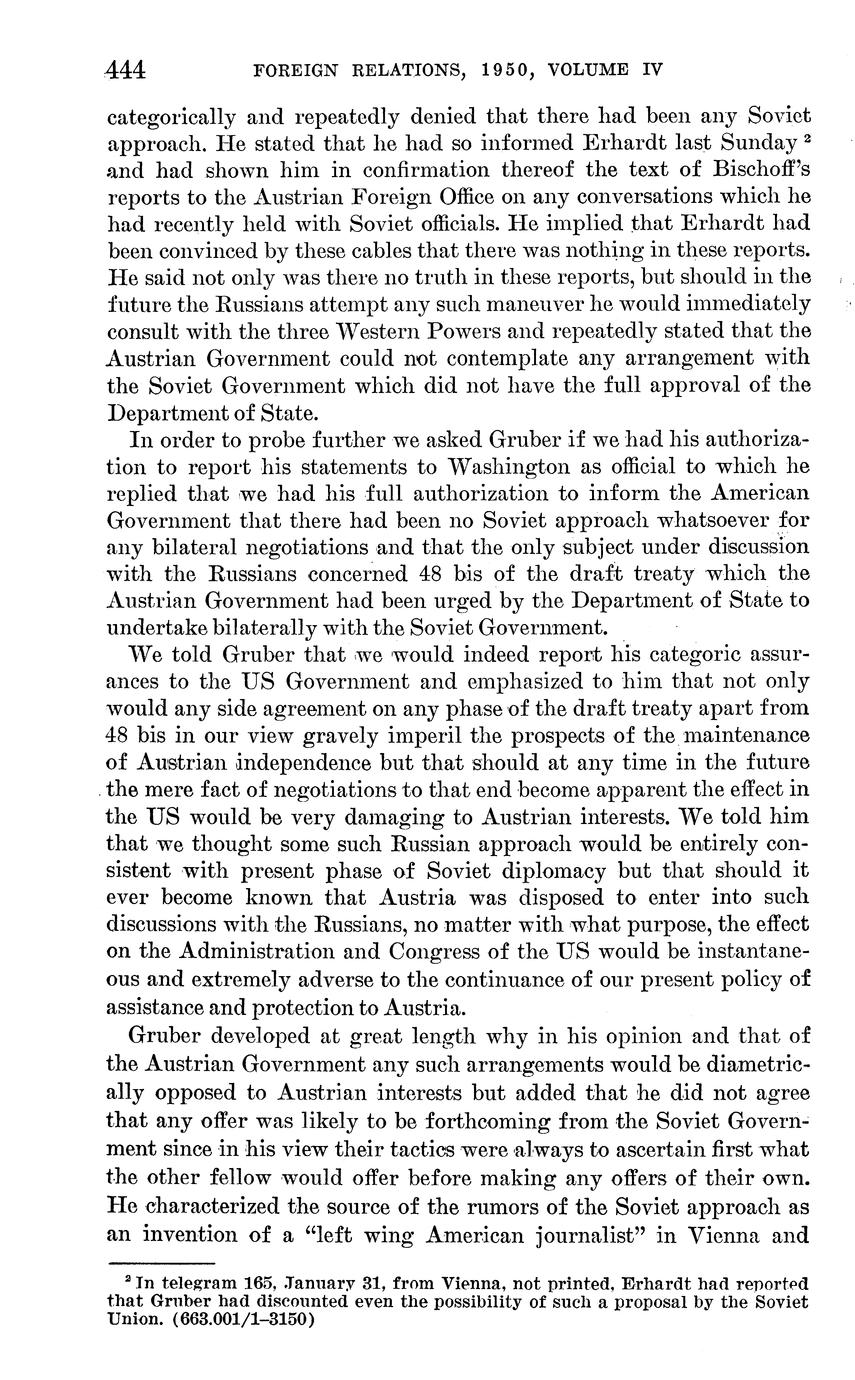 444 FOREIGN RELATIONS, 1950, VOLUME IV

categorically and repeatedly denied that there had been any Soviet approach. He stated that he had so informed Erhardt last Sunday $^2$ and had shown him in confirmation thereof the text of Bischoff's reports to the Austrian Foreign Office on any conversations which he had recently held with Soviet officials. He implied that Erhardt had been convinced by these cables that there was nothing in these reports. He said not only was there no truth in these reports, but should in the future the Russians attempt any such maneuver he would immediately consult with the three Western Powers and repeatedly stated that the Austrian Government could not contemplate any arrangement with the Soviet Government which did not have the full approval of the Department of State.

In order to probe further we asked Gruber if we had his authorization to report his statements to Washington as official to which he replied that we had his full authorization to inform the American Government that there had been no Soviet approach whatsoever for any bilateral negotiations and that the only subject under discussion with the Russians concerned 48 bis of the draft treaty which the Austrian Government had been urged by the Department of State to undertake bilaterally with the Soviet Government.

We told Gruber that we would indeed report his categoric assurances to the US Government and emphasized to him that not only would any side agreement on any phase of the draft treaty apart from 48 bis in our view gravely imperil the prospects of the maintenance of Austrian independence but that should at any time in the future the mere fact of negotiations to that end become apparent the effect in the US would be very damaging to Austrian interests. We told him that we thought some such Russian approach would be entirely consistent with present phase of Soviet diplomacy but that should it ever become known that Austria was disposed to enter into such discussions with the Russians, no matter with what purpose, the effect on the Administration and Congress of the US would be instantaneous and extremely adverse to the continuance of our present policy of assistance and protection to Austria.

Gruber developed at great length why in his opinion and that of the Austrian Government any such arrangements would be diametrically opposed to Austrian interests but added that he did not agree that any offer was likely to be forthcoming from the Soviet Government since in his view their tactics were always to ascertain first what the other fellow would offer before making any offers of their own. He characterized the source of the rumors of the Soviet approach as an invention of a "left wing American journalist" in Vienna and

$^2$ In telegram 165, January 31, from Vienna, not printed, Erhardt had reported that Gruber had discounted even the possibility of such a proposal by the Soviet Union. (663.001/1–3150)